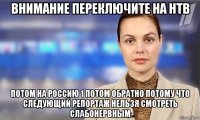 ВНИМАНИЕ ПЕРЕКЛЮЧИТЕ НА НТВ

ПОТОМ НА РОССИЮ 1 ПОТОМ ОБРАТНО ПОТОМУ ЧТО СЛЕДУЮЩИЙ РЕПОРТАЖ НЕЛЬЗЯ СМОТРЕТЬ СЛАБОНЕРВНЫМ